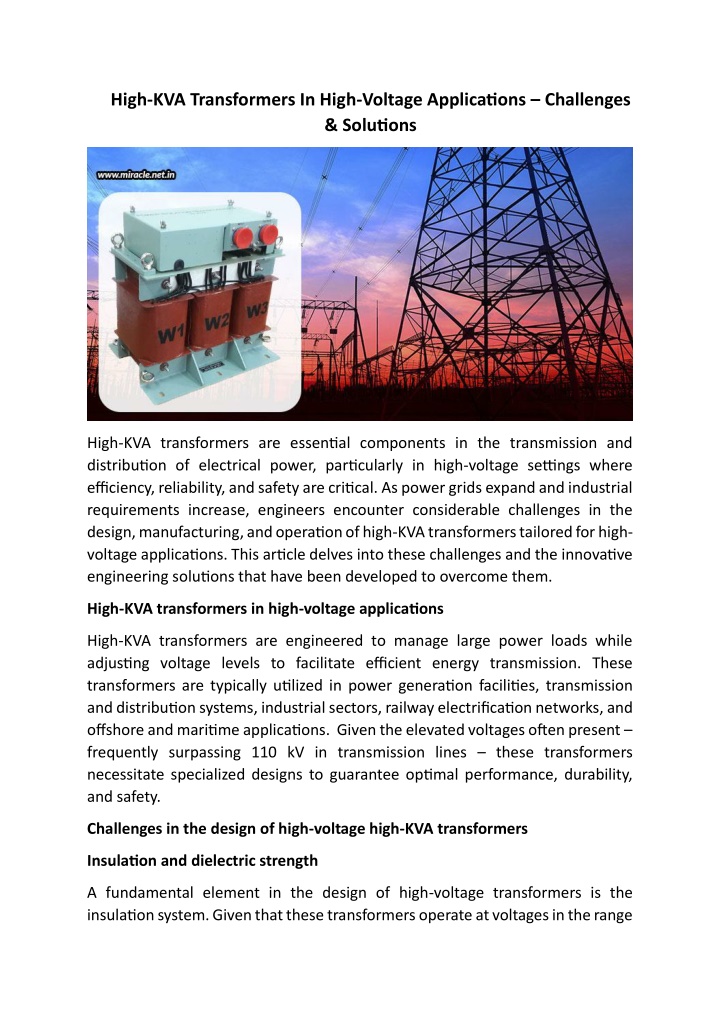 High-KVA Transformers In High-Voltage Applications – Challenges & Solutions

www.miracle.net.in

W1 W2 W3

High-KVA transformers are essential components in the transmission and distribution of electrical power, particularly in high-voltage settings where efficiency, reliability, and safety are critical. As power grids expand and industrial requirements increase, engineers encounter considerable challenges in the design, manufacturing, and operation of high-KVA transformers tailored for high-voltage applications. This article delves into these challenges and the innovative engineering solutions that have been developed to overcome them.

High-KVA transformers in high-voltage applications

High-KVA transformers are engineered to manage large power loads while adjusting voltage levels to facilitate efficient energy transmission. These transformers are typically utilized in power generation facilities, transmission and distribution systems, industrial sectors, railway electrification networks, and offshore and maritime applications. Given the elevated voltages often present – frequently surpassing 110 kV in transmission lines – these transformers necessitate specialized designs to guarantee optimal performance, durability, and safety.

Challenges in the design of high-voltage high-KVA transformers

Insulation and dielectric strength

A fundamental element in the design of high-voltage transformers is the insulation system. Given that these transformers operate at voltages in the range